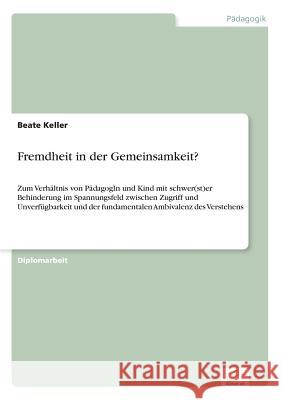 Pädagogik

Beate Keller

Fremdheit in der Gemeinsamkeit?

Zum Verhältnis von PädagogIn und Kind mit schwer(st)er Behinderung im Spannungsfeld zwischen Zugriff und Unverfügbarkeit und der fundamentalen Ambivalenz des Verstehens

Diplomarbeit

Kraina Książek